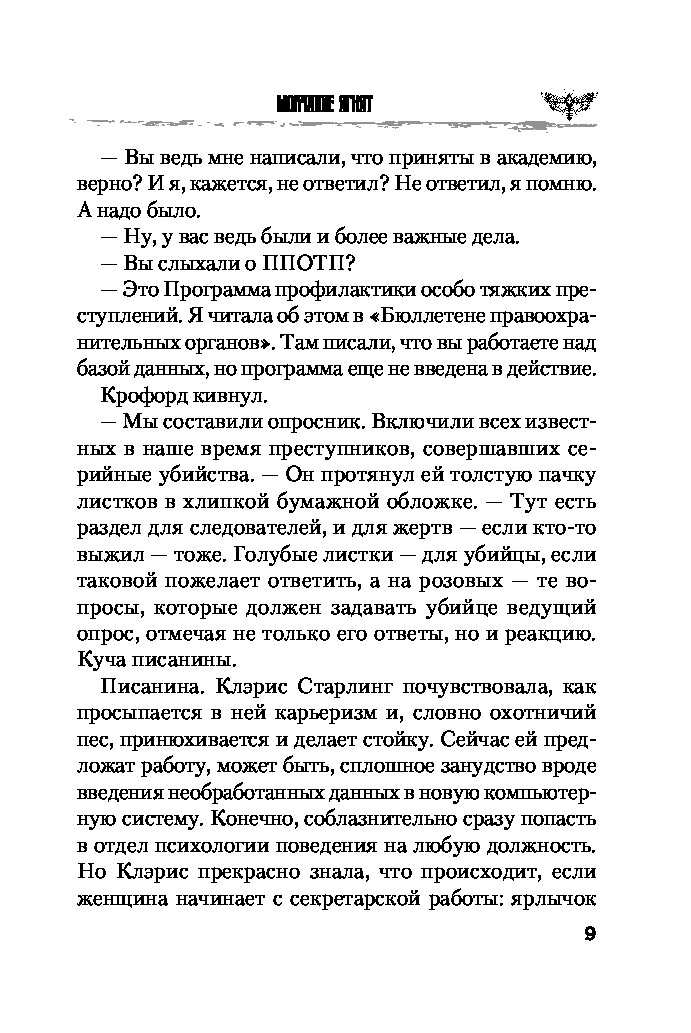 МОЛЧАНИЕ ЯГНЯТ

— Вы ведь мне написали, что приняты в академию, верно? И я, кажется, не ответил? Не ответил, я помню. А надо было.

— Ну, у вас ведь были и более важные дела.

— Вы слыхали о ППОТП?

— Это Программа профилактики особо тяжких преступлений. Я читала об этом в «Бюллетене правоохранительных органов». Там писали, что вы работаете над базой данных, но программа еще не введена в действие.

Крофорд кивнул.

— Мы составили опросник. Включили всех известных в наше время преступников, совершавших серийные убийства. — Он протянул ей толстую пачку листков в хлипкой бумажной обложке. — Тут есть раздел для следователей, и для жертв — если кто-то выжил — тоже. Голубые листки — для убийцы, если таковой пожелает ответить, а на розовых — те вопросы, которые должен задавать убийце ведущий опрос, отмечая не только его ответы, но и реакцию. Куча писанины.

Писанина. Клэрис Старлинг почувствовала, как просыпается в ней карьеризм и, словно охотничий пес, принюхивается и делает стойку. Сейчас ей предложат работу, может быть, сплошное занудство вроде введения необработанных данных в новую компьютерную систему. Конечно, соблазнительно сразу попасть в отдел психологии поведения на любую должность. Но Клэрис прекрасно знала, что происходит, если женщина начинает с секретарской работы: ярлычок

9